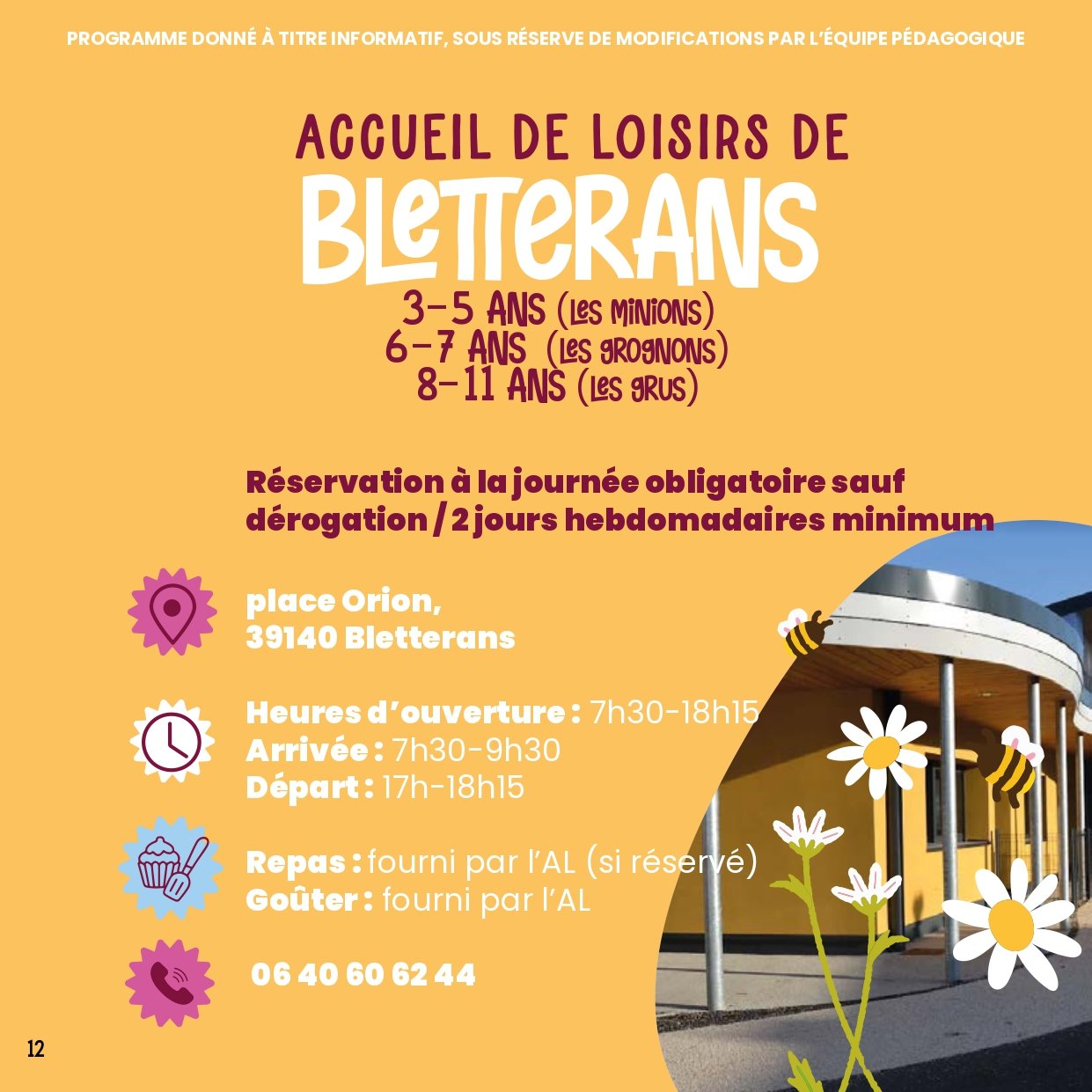 PROGRAMME DONNÉ À TITRE INFORMATIF, SOUS RÉSERVE DE MODIFICATIONS PAR L'ÉQUIPE PÉDAGOGIQUE

ACCUEIL DE LOISIRS DE
BLETTERANS
3-5 ANS (LES MINIONS)
6-7 ANS (LES GROGNONS)
8-11 ANS (LES GRUS)

Réservation à la journée obligatoire sauf dérogation / 2 jours hebdomadaires minimum

place Orion,
39140 Bletterans

Heures d'ouverture : 7h30-18h15
Arrivée : 7h30-9h30
Départ : 17h-18h15

Repas : fourni par l'AL (si réservé)
Goûter : fourni par l'AL

06 40 60 62 44

12